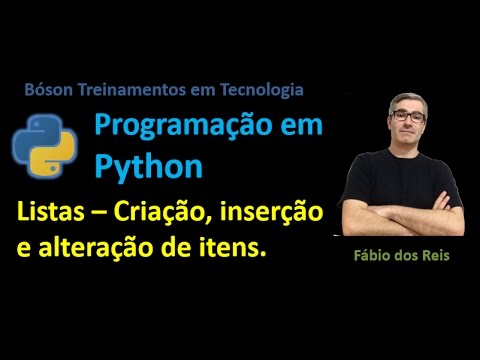 Bóson Treinamentos em Tecnologia

Programação em Python

Listas – Criação, inserção e alteração de itens.

Fábio dos Reis